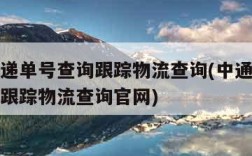 递单号查询跟踪物流查询(中通
跟踪物流查询官网)